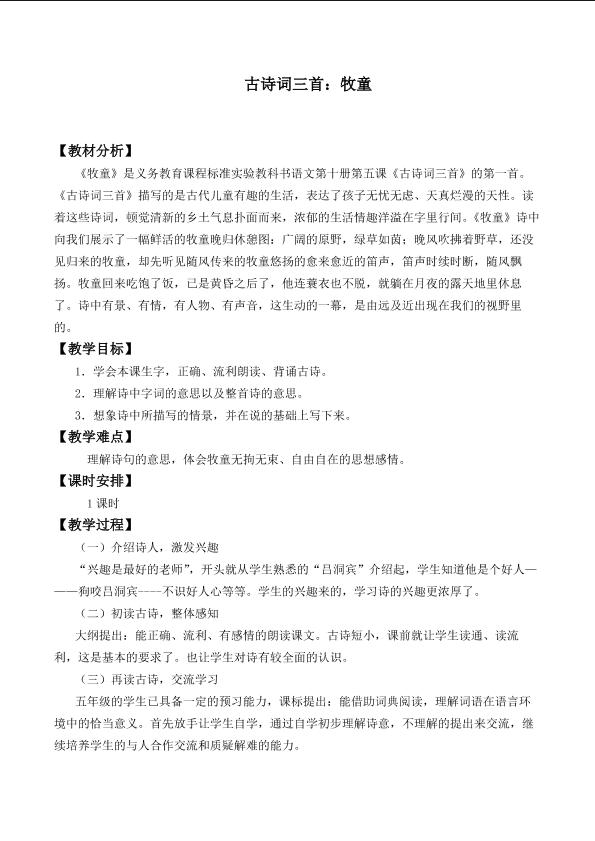 古诗词三首：牧童

【教材分析】

《牧童》是义务教育课程标准实验教科书语文第十册第五课《古诗词三首》的第一首。《古诗词三首》描写的是古代儿童有趣的生活，表达了孩子无忧无虑、天真烂漫的天性。读着这些诗词，顿觉清新的乡土气息扑面而来，浓郁的生活情趣洋溢在字里行间。《牧童》诗中向我们展示了一幅鲜活的牧童晚归休憩图：广阔的原野，绿草如茵；晚风吹拂着野草，还没见归来的牧童，却先听见随风传来的牧童悠扬的愈来愈近的笛声，笛声时续时断，随风飘扬。牧童回来吃饱了饭，已是黄昏之后了，他连蓑衣也不脱，就躺在月夜的露天地里休息了。诗中有景、有情，有人物、有声音，这生动的一幕，是由远及近出现在我们的视野里的。

【教学目标】

1．学会本课生字，正确、流利朗读、背诵古诗。

2．理解诗中字词的意思以及整首诗的意思。

3．想象诗中所描写的情景，并在说的基础上写下来。

【教学难点】

理解诗句的意思，体会牧童无拘无束、自由自在的思想感情。

【课时安排】

1课时

【教学过程】

（一）介绍诗人，激发兴趣

“兴趣是最好的老师”，开头就从学生熟悉的“吕洞宾”介绍起，学生知道他是个好人———狗咬吕洞宾----不识好人心等等。学生的兴趣来的，学习诗的兴趣更浓厚了。

（二）初读古诗，整体感知

大纲提出：能正确、流利、有感情的朗读课文。古诗短小，课前就让学生读通、读流利，这是基本的要求了。也让学生对诗有较全面的认识。

（三）再读古诗，交流学习

五年级的学生已具备一定的预习能力，课标提出：能借助词典阅读，理解词语在语言环境中的恰当意义。首先放手让学生自学，通过自学初步理解诗意，不理解的提出来交流，继续培养学生的与人合作交流和质疑解难的能力。